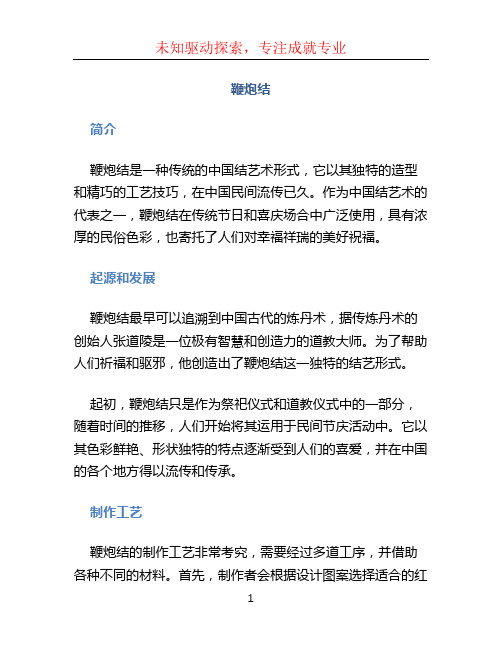 未知驱动探索，专注成就专业

鞭炮结

简介

鞭炮结是一种传统的中国结艺术形式，它以其独特的造型和精巧的工艺技巧，在中国民间流传已久。作为中国结艺术的代表之一，鞭炮结在传统节日和喜庆场合中广泛使用，具有浓厚的民俗色彩，也寄托了人们对幸福祥瑞的美好祝福。

起源和发展

鞭炮结最早可以追溯到中国古代的炼丹术，据传炼丹术的创始人张道陵是一位极有智慧和创造力的道教大师。为了帮助人们祈福和驱邪，他创造出了鞭炮结这一独特的结艺形式。

起初，鞭炮结只是作为祭祀仪式和道教仪式中的一部分，随着时间的推移，人们开始将其运用于民间节庆活动中。它以其色彩鲜艳、形状独特的特点逐渐受到人们的喜爱，并在中国的各个地方得以流传和传承。

制作工艺

鞭炮结的制作工艺非常考究，需要经过多道工序，并借助各种不同的材料。首先，制作者会根据设计图案选择适合的红

1